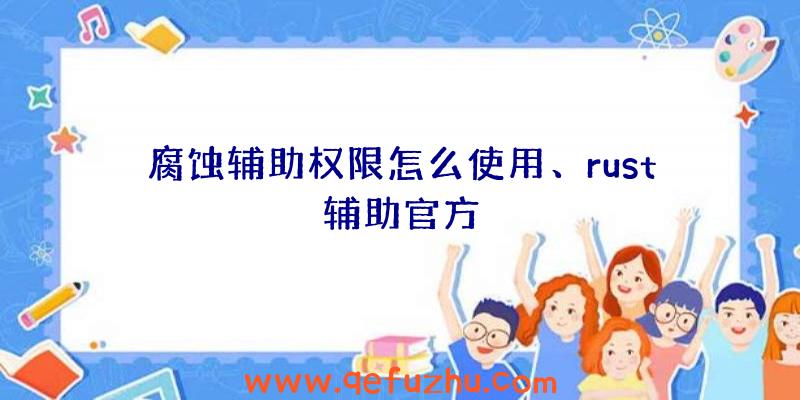 腐蚀辅助权限怎么使用、rust辅助官方

www.qefuzhu.com